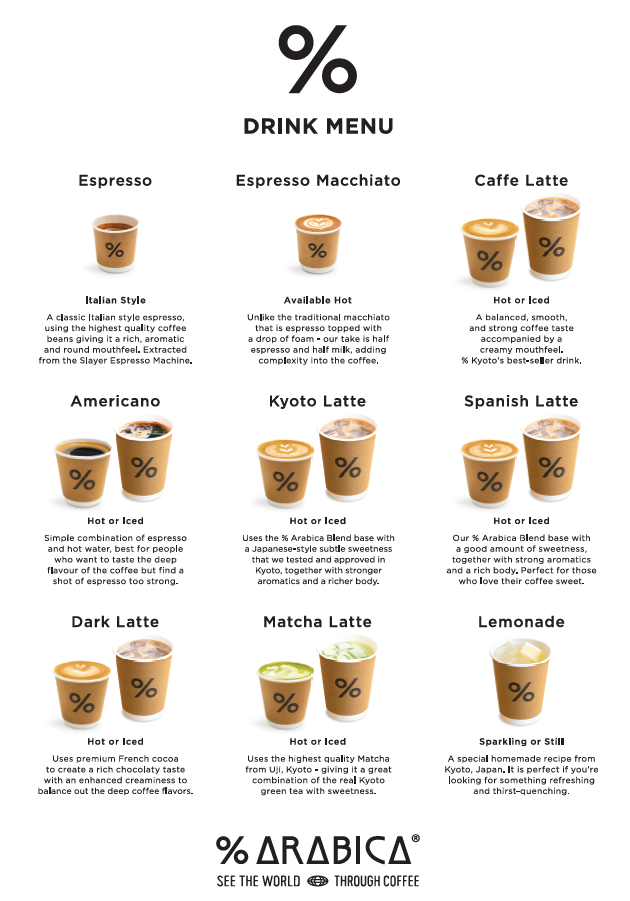 %

DRINK MENU

Espresso

%

Italian Style

A classic Italian style espresso, using the highest quality coffee beans giving it a rich, aromatic and round mouthfeel. Extracted from the Slayer Espresso Machine.

Espresso Macchiato

%

Available Hot

Unlike the traditional macchiato that is espresso topped with a drop of foam - our take is half espresso and half milk, adding complexity into the coffee.

Caffe Latte

% %

Hot or Iced

A balanced, smooth, and strong coffee taste accompanied by a creamy mouthfeel. % Kyoto's best-seller drink.

Americano

% %

Hot or Iced

Simple combination of espresso and hot water, best for people who want to taste the deep flavour of the coffee but find a shot of espresso too strong.

Kyoto Latte

% %

Hot or Iced

Uses the % Arabica Blend base with a Japanese-style subtle sweetness that we tested and approved in Kyoto, together with stronger aromatics and a richer body.

Spanish Latte

% %

Hot or Iced

Our % Arabica Blend base with a good amount of sweetness, together with strong aromatics and a rich body. Perfect for those who love their coffee sweet.

Dark Latte

% %

Hot or Iced

Uses premium French cocoa to create a rich chocolaty taste with an enhanced creaminess to balance out the deep coffee flavors.

Matcha Latte

% %

Hot or Iced

Uses the highest quality Matcha from Uji, Kyoto - giving it a great combination of the real Kyoto green tea with sweetness.

Lemonade

%

Sparkling or Still

A special homemade recipe from Kyoto, Japan. It is perfect if you're looking for something refreshing and thirst-quenching.

% ARABICA®

SEE THE WORLD THROUGH COFFEE